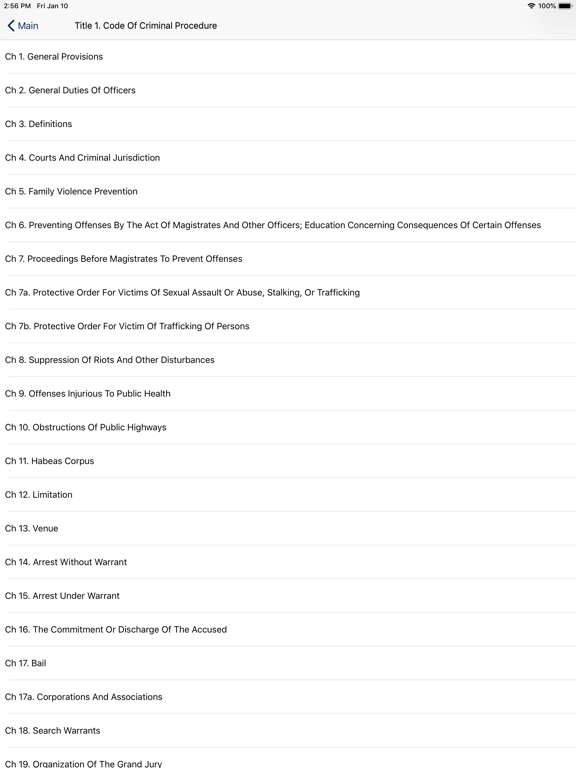 2:56 PM Fri Jan 10
100%

Main
Title 1. Code Of Criminal Procedure

Ch 1. General Provisions

Ch 2. General Duties Of Officers

Ch 3. Definitions

Ch 4. Courts And Criminal Jurisdiction

Ch 5. Family Violence Prevention

Ch 6. Preventing Offenses By The Act Of Magistrates And Other Officers; Education Concerning Consequences Of Certain Offenses

Ch 7. Proceedings Before Magistrates To Prevent Offenses

Ch 7a. Protective Order For Victims Of Sexual Assault Or Abuse, Stalking, Or Trafficking

Ch 7b. Protective Order For Victim Of Trafficking Of Persons

Ch 8. Suppression Of Riots And Other Disturbances

Ch 9. Offenses Injurious To Public Health

Ch 10. Obstructions Of Public Highways

Ch 11. Habeas Corpus

Ch 12. Limitation

Ch 13. Venue

Ch 14. Arrest Without Warrant

Ch 15. Arrest Under Warrant

Ch 16. The Commitment Or Discharge Of The Accused

Ch 17. Bail

Ch 17a. Corporations And Associations

Ch 18. Search Warrants

Ch 19. Organization Of The Grand Jury